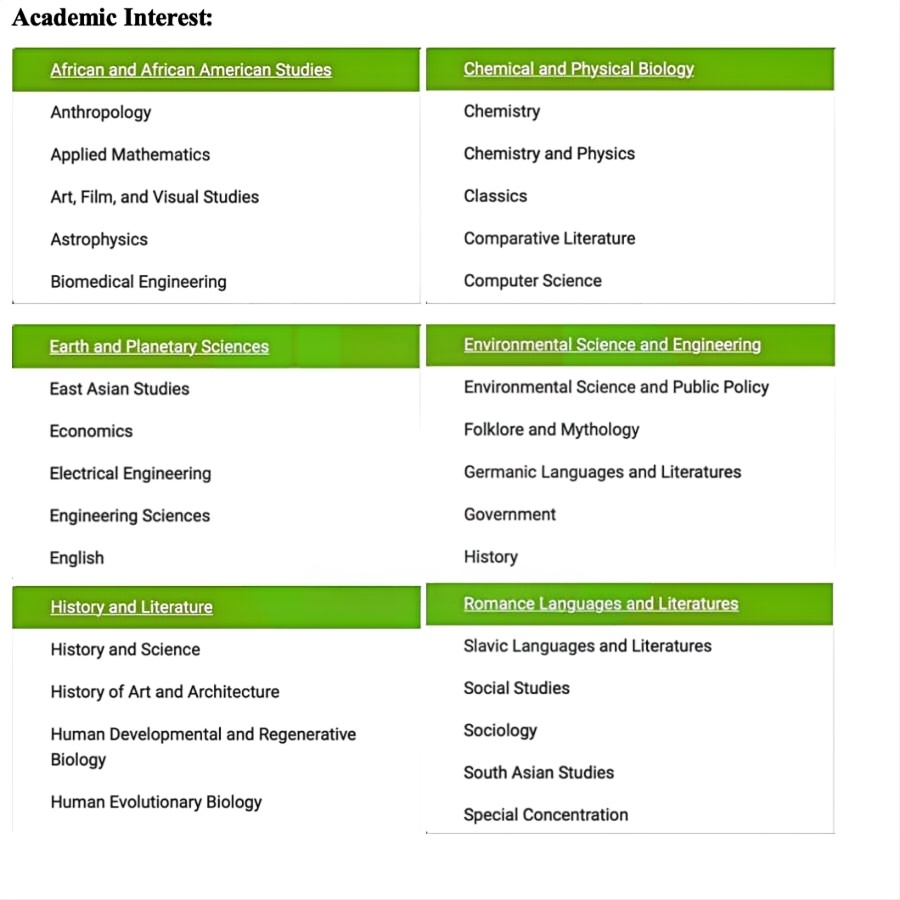 Academic Interest:

African and African American Studies

Anthropology

Applied Mathematics

Art, Film, and Visual Studies

Astrophysics

Biomedical Engineering

Chemical and Physical Biology

Chemistry

Chemistry and Physics

Classics

Comparative Literature

Computer Science

Earth and Planetary Sciences

East Asian Studies

Economics

Electrical Engineering

Engineering Sciences

English

Environmental Science and Engineering

Environmental Science and Public Policy

Folklore and Mythology

Germanic Languages and Literatures

Government

History

History and Literature

History and Science

History of Art and Architecture

Human Developmental and Regenerative Biology

Human Evolutionary Biology

Romance Languages and Literatures

Slavic Languages and Literatures

Social Studies

Sociology

South Asian Studies

Special Concentration